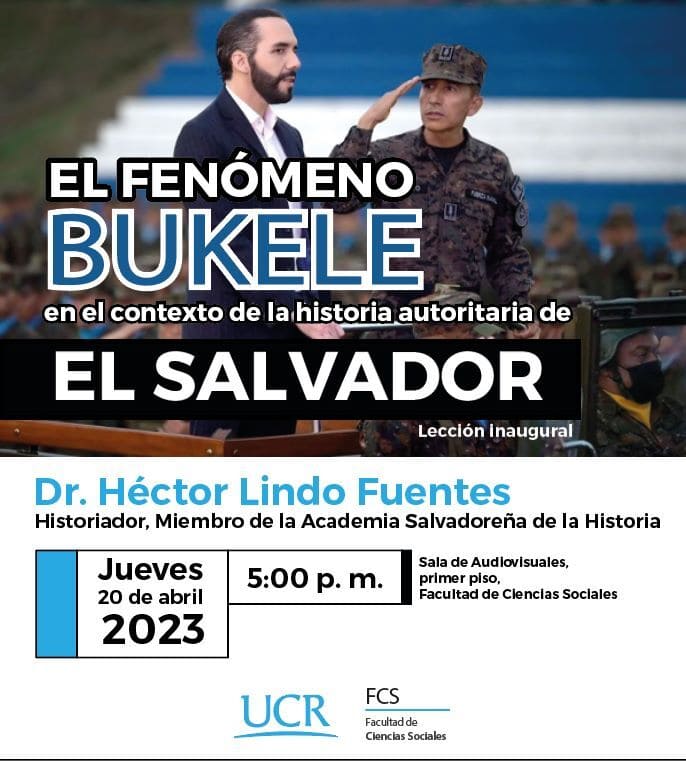 EL FENÓMENO
BUKELE
en el contexto de la historia autoritaria de
EL SALVADOR

Lección inaugural

Dr. Héctor Lindo Fuentes
Historiador, Miembro de la Academia Salvadoreña de la Historia

Jueves
20 de abril
2023

5:00 p. m.

Sala de Audiovisuales,
primer piso,
Facultad de Ciencias Sociales

UCR

FCS
Facultad de
Ciencias Sociales